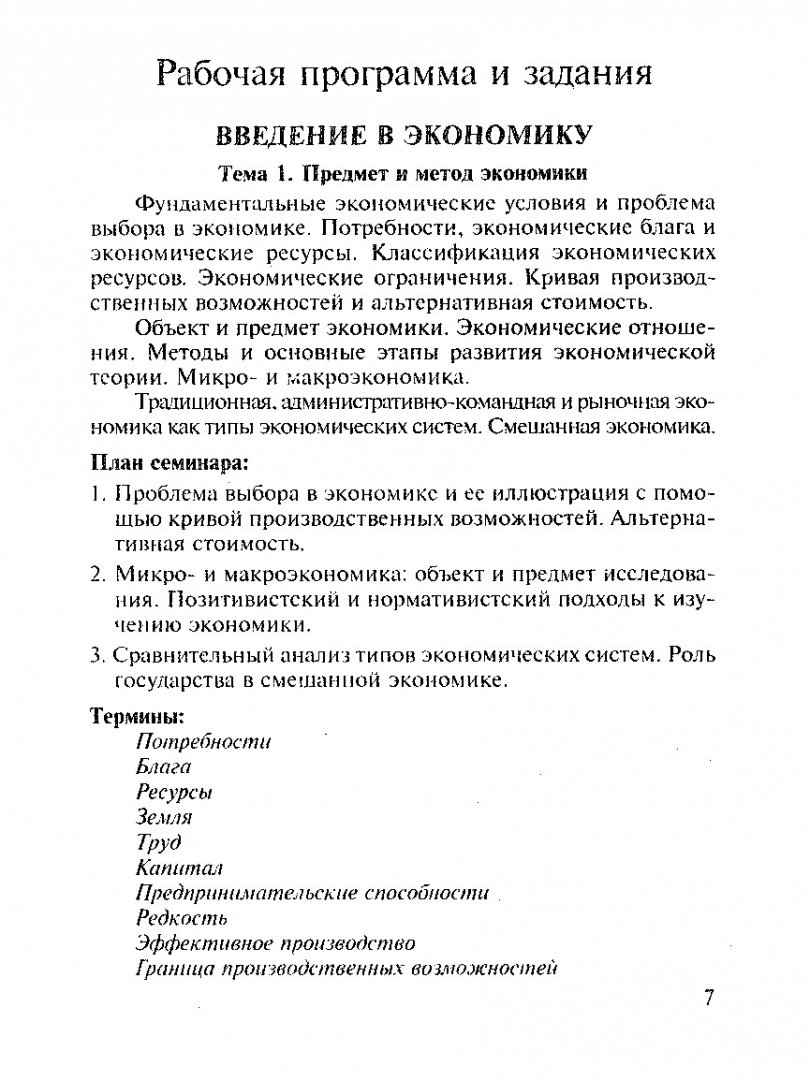 Рабочая программа и задания

ВВЕДЕНИЕ В ЭКОНОМИКУ

Тема 1. Предмет и метод экономики

Фундаментальные экономические условия и проблема выбора в экономике. Потребности, экономические блага и экономические ресурсы. Классификация экономических ресурсов. Экономические ограничения. Кривая производственных возможностей и альтернативная стоимость.

Объект и предмет экономики. Экономические отношения. Методы и основные этапы развития экономической теории. Микро- и макроэкономика.

Традиционная, административно-командная и рыночная экономика как типы экономических систем. Смешанная экономика.

План семинара:

1. Проблема выбора в экономике и ее иллюстрация с помощью кривой производственных возможностей. Альтернативная стоимость.

2. Микро- и макроэкономика: объект и предмет исследования. Позитивистский и нормативистский подходы к изучению экономики.

3. Сравнительный анализ типов экономических систем. Роль государства в смешанной экономике.

Термины:

Потребности
Блага
Ресурсы
Земля
Труд
Капитал
Предпринимательские способности
Редкость
Эффективное производство
Граница производственных возможностей

7